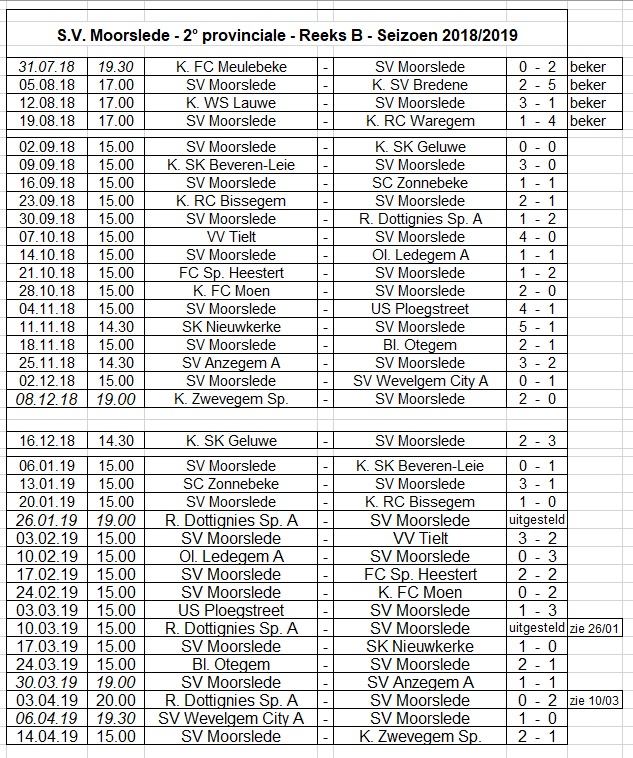 S.V. Moorslede - 2° provinciale - Reeks B - Seizoen 2018/2019

| | | | | | | |
|---|---|---|---|---|---|---|
| 31.07.18 | 19.30 | K. FC Meulebeke | - | SV Moorslede | 0 - 2 | beker |
| 05.08.18 | 17.00 | SV Moorslede | - | K. SV Bredene | 2 - 5 | beker |
| 12.08.18 | 17.00 | K. WS Lauwe | - | SV Moorslede | 3 - 1 | beker |
| 19.08.18 | 17.00 | SV Moorslede | - | K. RC Waregem | 1 - 4 | beker |
| 02.09.18 | 15.00 | SV Moorslede | - | K. SK Geluwe | 0 - 0 | |
| 09.09.18 | 15.00 | K. SK Beveren-Leie | - | SV Moorslede | 3 - 0 | |
| 16.09.18 | 15.00 | SV Moorslede | - | SC Zonnebeke | 1 - 1 | |
| 23.09.18 | 15.00 | K. RC Bissegem | - | SV Moorslede | 2 - 1 | |
| 30.09.18 | 15.00 | SV Moorslede | - | R. Dottignies Sp. A | 1 - 2 | |
| 07.10.18 | 15.00 | VV Tielt | - | SV Moorslede | 4 - 0 | |
| 14.10.18 | 15.00 | SV Moorslede | - | Ol. Ledegem A | 1 - 1 | |
| 21.10.18 | 15.00 | FC Sp. Heestert | - | SV Moorslede | 1 - 2 | |
| 28.10.18 | 15.00 | K. FC Moen | - | SV Moorslede | 2 - 0 | |
| 04.11.18 | 15.00 | SV Moorslede | - | US Ploegstreet | 4 - 1 | |
| 11.11.18 | 14.30 | SK Nieuwkerke | - | SV Moorslede | 5 - 1 | |
| 18.11.18 | 15.00 | SV Moorslede | - | Bl. Otegem | 2 - 1 | |
| 25.11.18 | 14.30 | SV Anzegem A | - | SV Moorslede | 3 - 2 | |
| 02.12.18 | 15.00 | SV Moorslede | - | SV Wevelgem City A | 0 - 1 | |
| 08.12.18 | 19.00 | K. Zwevegem Sp. | - | SV Moorslede | 2 - 0 | |
| 16.12.18 | 14.30 | K. SK Geluwe | - | SV Moorslede | 2 - 3 | |
| 06.01.19 | 15.00 | SV Moorslede | - | K. SK Beveren-Leie | 0 - 1 | |
| 13.01.19 | 15.00 | SC Zonnebeke | - | SV Moorslede | 3 - 1 | |
| 20.01.19 | 15.00 | SV Moorslede | - | K. RC Bissegem | 1 - 0 | |
| 26.01.19 | 19.00 | R. Dottignies Sp. A | - | SV Moorslede | uitgesteld | |
| 03.02.19 | 15.00 | SV Moorslede | - | VV Tielt | 3 - 2 | |
| 10.02.19 | 15.00 | Ol. Ledegem A | - | SV Moorslede | 0 - 3 | |
| 17.02.19 | 15.00 | SV Moorslede | - | FC Sp. Heestert | 2 - 2 | |
| 24.02.19 | 15.00 | SV Moorslede | - | K. FC Moen | 0 - 2 | |
| 03.03.19 | 15.00 | US Ploegstreet | - | SV Moorslede | 1 - 3 | |
| 10.03.19 | 15.00 | R. Dottignies Sp. A | - | SV Moorslede | uitgesteld | zie 26/01 |
| 17.03.19 | 15.00 | SV Moorslede | - | SK Nieuwkerke | 1 - 0 | |
| 24.03.19 | 15.00 | Bl. Otegem | - | SV Moorslede | 2 - 1 | |
| 30.03.19 | 19.00 | SV Moorslede | - | SV Anzegem A | 1 - 1 | |
| 03.04.19 | 20.00 | R. Dottignies Sp. A | - | SV Moorslede | 0 - 2 | zie 10/03 |
| 06.04.19 | 19.30 | SV Wevelgem City A | - | SV Moorslede | 1 - 0 | |
| 14.04.19 | 15.00 | SV Moorslede | - | K. Zwevegem Sp. | 2 - 1 | |